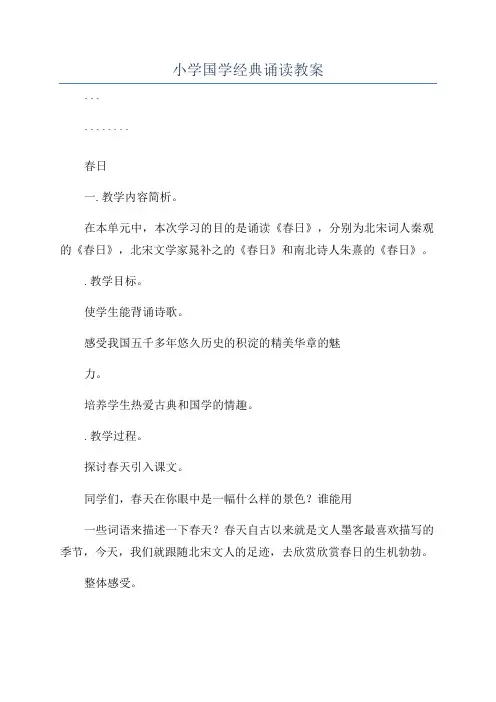 小学国学经典诵读教案

- - -

- - - - - - - -

春日

一. 教学内容简析。

在本单元中，本次学习的目的是诵读《春日》，分别为北宋词人秦观的《春日》，北宋文学家晁补之的《春日》和南北诗人朱熹的《春日》。

. 教学目标。

使学生能背诵诗歌。

感受我国五千多年悠久历史的积淀的精美华章的魅

力。

培养学生热爱古典和国学的情趣。

. 教学过程。

探讨春天引入课文。

同学们，春天在你眼中是一幅什么样的景色？谁能用

一些词语来描述一下春天？春天自古以来就是文人墨客最喜欢描写的季节，今天，我们就跟随北宋文人的足迹，去欣赏欣赏春日的生机勃勃。

整体感受。